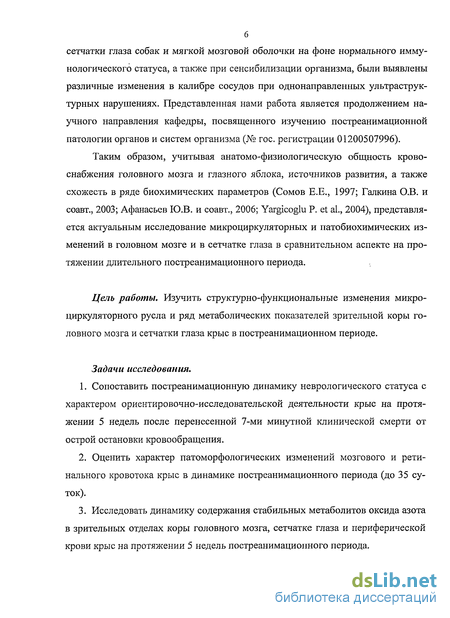 6

сетчатки глаза собак и мягкой мозговой оболочки на фоне нормального иммунологического статуса, а также при сенсибилизации организма, были выявлены различные изменения в калибре сосудов при однонаправленных ультраструктурных нарушениях. Представленная нами работа является продолжением научного направления кафедры, посвященного изучению постреанимационной патологии органов и систем организма (№ гос. регистрации 01200507996).

Таким образом, учитывая анатомо-физиологическую общность кровоснабжения головного мозга и глазного яблока, источников развития, а также схожесть в ряде биохимических параметров (Сомов Е.Е., 1997; Галкина О.В. и соавт., 2003; Афанасьев Ю.В. и соавт., 2006; Yargicoglu P. et al., 2004), представляется актуальным исследование микроциркуляторных и патобиохимических изменений в головном мозге и в сетчатке глаза в сравнительном аспекте на протяжении длительного постреанимационного периода.

Цель работы. Изучить структурно-функциональные изменения микроциркуляторного русла и ряд метаболических показателей зрительной коры головного мозга и сетчатки глаза крыс в постреанимационном периоде.

Задачи исследования.

1. Сопоставить постреанимационную динамику неврологического статуса с характером ориентировочно-исследовательской деятельности крыс на протяжении 5 недель после перенесенной 7-ми минутной клинической смерти от острой остановки кровообращения.

2. Оценить характер патоморфологических изменений мозгового и ретинального кровотока крыс в динамике постреанимационного периода (до 35 суток).

3. Исследовать динамику содержания стабильных метаболитов оксида азота в зрительных отделах коры головного мозга, сетчатке глаза и периферической крови крыс на протяжении 5 недель постреанимационного периода.

dsLib.net
библиотека диссертаций